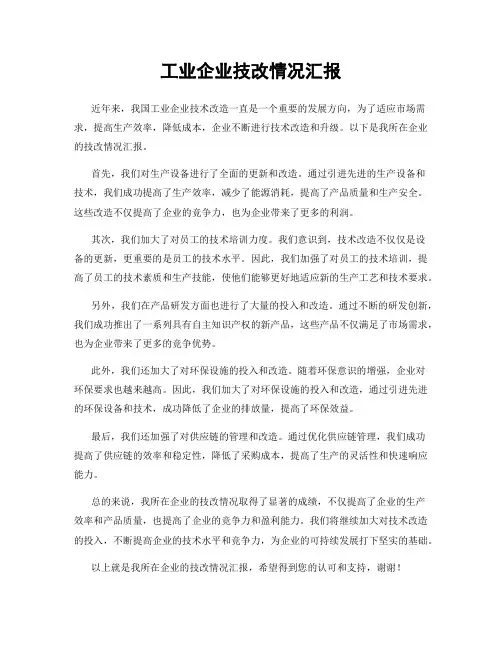 工业企业技改情况汇报

近年来，我国工业企业技术改造一直是一个重要的发展方向，为了适应市场需求，提高生产效率，降低成本，企业不断进行技术改造和升级。以下是我所在企业的技改情况汇报。

首先，我们对生产设备进行了全面的更新和改造。通过引进先进的生产设备和技术，我们成功提高了生产效率，减少了能源消耗，提高了产品质量和生产安全。这些改造不仅提高了企业的竞争力，也为企业带来了更多的利润。

其次，我们加大了对员工的技术培训力度。我们意识到，技术改造不仅仅是设备的更新，更重要的是员工的技术水平。因此，我们加强了对员工的技术培训，提高了员工的技术素质和生产技能，使他们能够更好地适应新的生产工艺和技术要求。

另外，我们在产品研发方面也进行了大量的投入和改造。通过不断的研发创新，我们成功推出了一系列具有自主知识产权的新产品，这些产品不仅满足了市场需求，也为企业带来了更多的竞争优势。

此外，我们还加大了对环保设施的投入和改造。随着环保意识的增强，企业对环保要求也越来越高。因此，我们加大了对环保设施的投入和改造，通过引进先进的环保设备和技术，成功降低了企业的排放量，提高了环保效益。

最后，我们还加强了对供应链的管理和改造。通过优化供应链管理，我们成功提高了供应链的效率和稳定性，降低了采购成本，提高了生产的灵活性和快速响应能力。

总的来说，我所在企业的技改情况取得了显著的成绩，不仅提高了企业的生产效率和产品质量，也提高了企业的竞争力和盈利能力。我们将继续加大对技术改造的投入，不断提高企业的技术水平和竞争力，为企业的可持续发展打下坚实的基础。

以上就是我所在企业的技改情况汇报，希望得到您的认可和支持，谢谢！